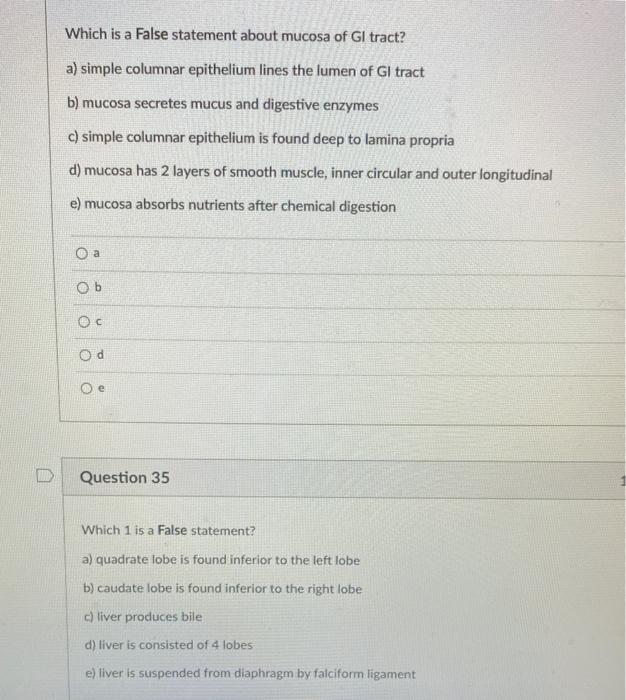 Which is a False statement about mucosa of GI tract?

a) simple columnar epithelium lines the lumen of GI tract

b) mucosa secretes mucus and digestive enzymes

c) simple columnar epithelium is found deep to lamina propria

d) mucosa has 2 layers of smooth muscle, inner circular and outer longitudinal

e) mucosa absorbs nutrients after chemical digestion

a

b

c

d

e

Question 35

Which 1 is a False statement?

a) quadrate lobe is found inferior to the left lobe

b) caudate lobe is found inferior to the right lobe

c) liver produces bile

d) liver is consisted of 4 lobes

e) liver is suspended from diaphragm by falciform ligament